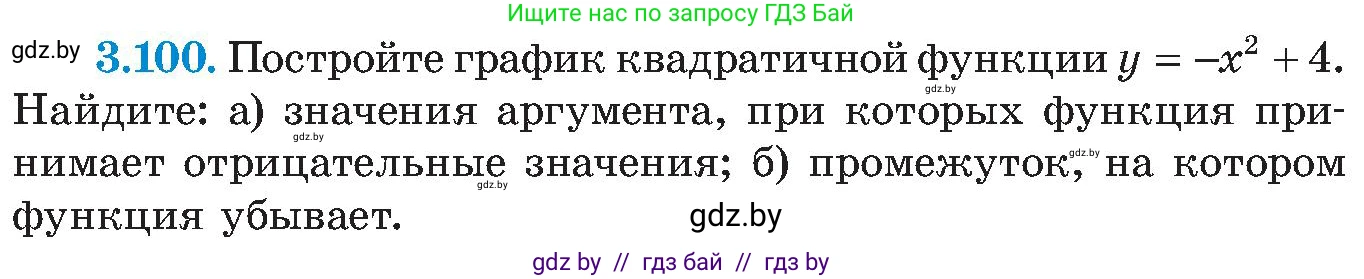 Ищите нас по запросу ГДЗ Бай

gdz.by **3.100.** Постройте график квадратичной функции $y = -x^2 + 4$. Найдите: а) значения аргумента, при которых функция принимает отрицательные значения; б) промежуток, на котором функция убывает.

gdz.by

gdz.by

gdz.by

gdz.by

gdz.by

gdz by // гдз бай // гдз by